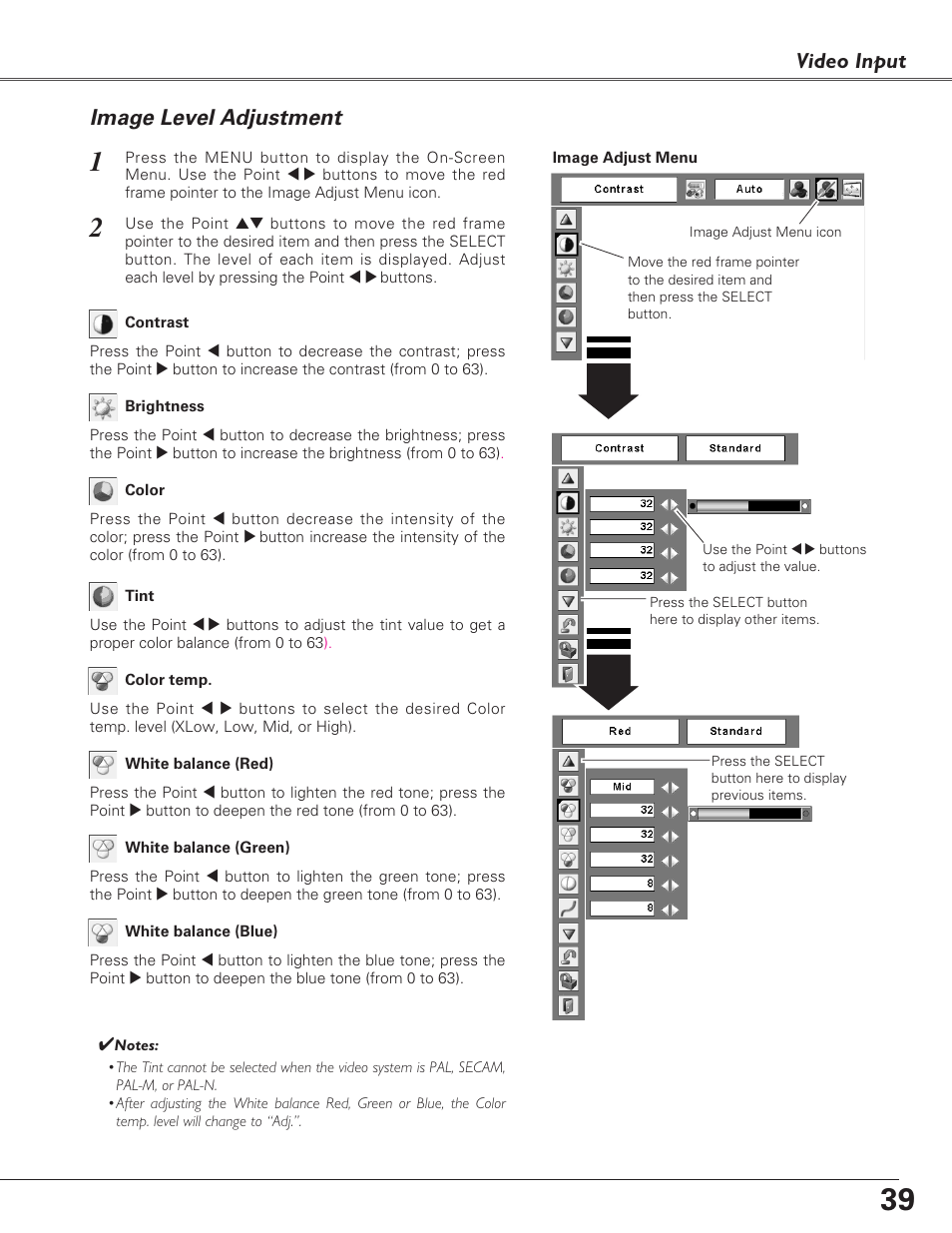 Video Input

Image Level Adjustment

1 Press the MENU button to display the On-Screen Menu. Use the Point ◀▶ buttons to move the red frame pointer to the Image Adjust Menu icon.

2 Use the Point ▲▼ buttons to move the red frame pointer to the desired item and then press the SELECT button. The level of each item is displayed. Adjust each level by pressing the Point ◀▶ buttons.

Contrast

Press the Point ◀ button to decrease the contrast; press the Point ▶ button to increase the contrast (from 0 to 63).

Brightness

Press the Point ◀ button to decrease the brightness; press the Point ▶ button to increase the brightness (from 0 to 63).

Color

Press the Point ◀ button decrease the intensity of the color; press the Point ▶ button increase the intensity of the color (from 0 to 63).

Tint

Use the Point ◀▶ buttons to adjust the tint value to get a proper color balance (from 0 to 63).

Color temp.

Use the Point ◀ ▶ buttons to select the desired Color temp. level (XLow, Low, Mid, or High).

White balance (Red)

Press the Point ◀ button to lighten the red tone; press the Point ▶ button to deepen the red tone (from 0 to 63).

White balance (Green)

Press the Point ◀ button to lighten the green tone; press the Point ▶ button to deepen the green tone (from 0 to 63).

White balance (Blue)

Press the Point ◀ button to lighten the blue tone; press the Point ▶ button to deepen the blue tone (from 0 to 63).

✔Notes:
• The Tint cannot be selected when the video system is PAL, SECAM, PAL-M, or PAL-N.
• After adjusting the White balance Red, Green or Blue, the Color temp. level will change to "Adj.".

Image Adjust Menu

Contrast Auto

Image Adjust Menu icon

Move the red frame pointer to the desired item and then press the SELECT button.

Contrast Standard

32
32
32
32

Use the Point ◀▶ buttons to adjust the value.

Press the SELECT button here to display other items.

Red Standard

Press the SELECT button here to display previous items.

Mid
32
32
32
8
8

39